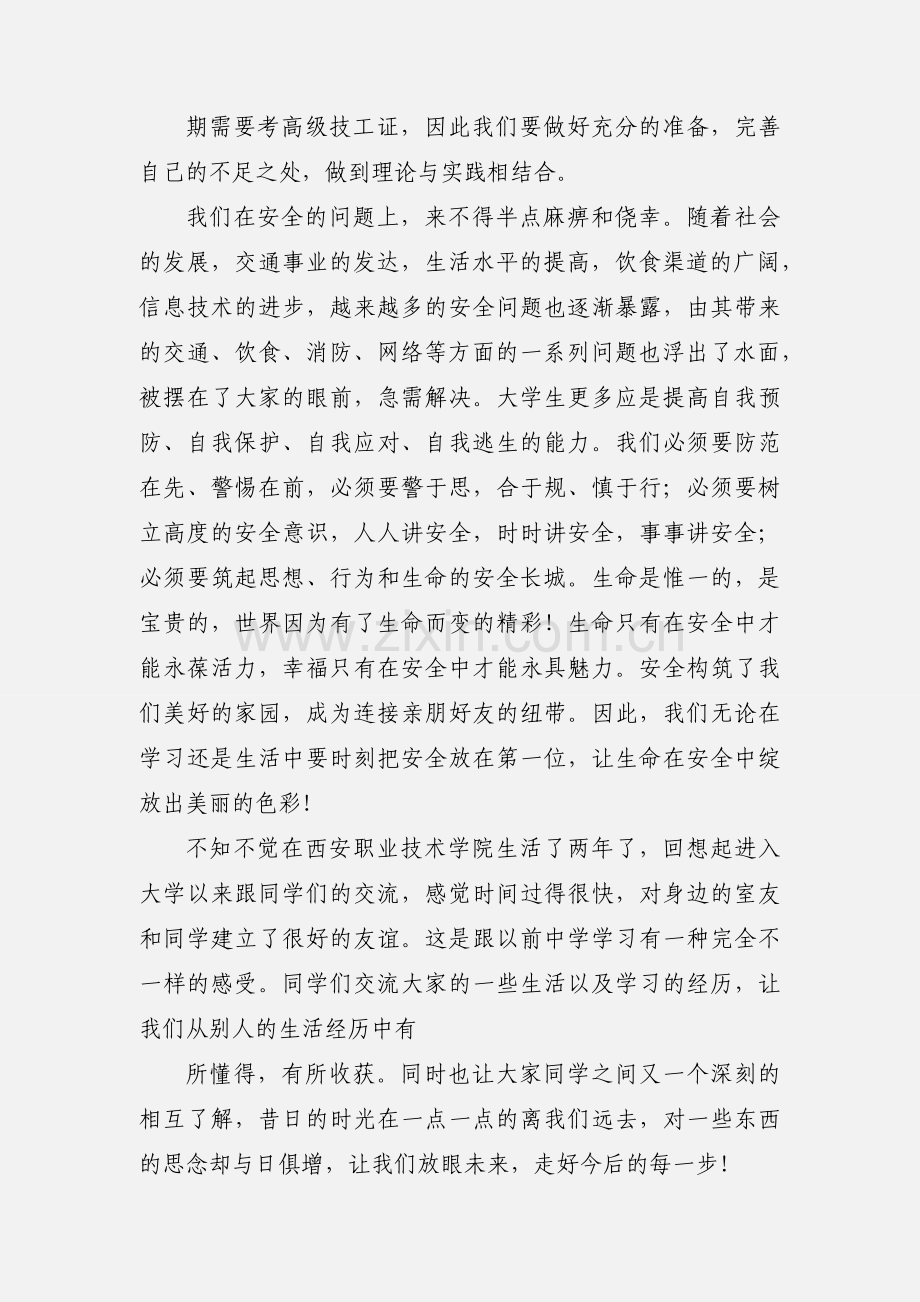 期需要考高级技工证，因此我们要做好充分的准备，完善自己的不足之处，做到理论与实践相结合。

我们在安全的问题上，来不得半点麻痹和侥幸。随着社会的发展，交通事业的发达，生活水平的提高，饮食渠道的广阔，信息技术的进步，越来越多的安全问题也逐渐暴露，由其带来的交通、饮食、消防、网络等方面的一系列问题也浮出了水面，被摆在了大家的眼前，急需解决。大学生更多应是提高自我预防、自我保护、自我应对、自我逃生的能力。我们必须要防范在先、警惕在前，必须要警于思，合于规、慎于行；必须要树立高度的安全意识，人人讲安全，时时讲安全，事事讲安全；必须要筑起思想、行为和生命的安全长城。生命是惟一的，是宝贵的，世界因为有了生命而变的精彩！生命只有在安全中才能永葆活力，幸福只有在安全中才能永具魅力。安全构筑了我们美好的家园，成为连接亲朋好友的纽带。因此，我们无论在学习还是生活中要时刻把安全放在第一位，让生命在安全中绽放出美丽的色彩！

不知不觉在西安职业技术学院生活了两年了，回想起进入大学以来跟同学们的交流，感觉时间过得很快，对身边的室友和同学建立了很好的友谊。这是跟以前中学学习有一种完全不一样的感受。同学们交流大家的一些生活以及学习的经历，让我们从别人的生活经历中有

所懂得，有所收获。同时也让大家同学之间又一个深刻的相互了解，昔日的时光在一点一点的离我们远去，对一些东西的思念却与日俱增，让我们放眼未来，走好今后的每一步！

www.zixin.com.cn